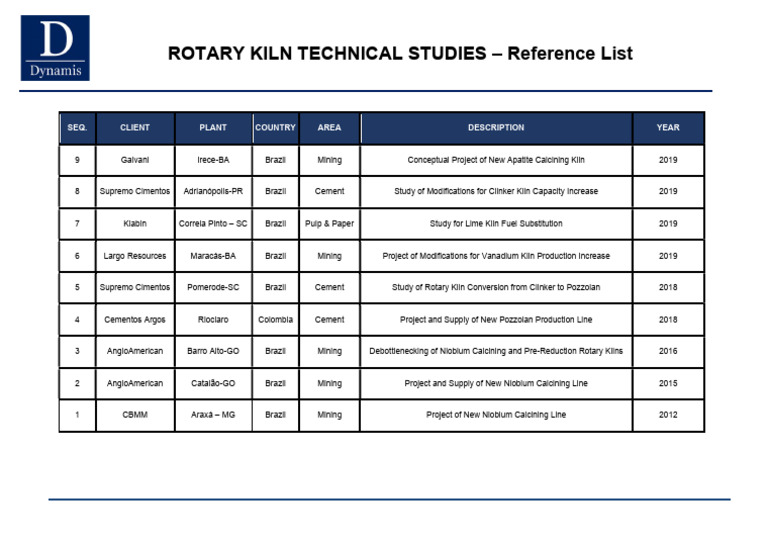 D
Dynamis

ROTARY KILN TECHNICAL STUDIES – Reference List

| SEQ. | CLIENT | PLANT | COUNTRY | AREA | DESCRIPTION | YEAR |
|---|---|---|---|---|---|---|
| 9 | Galvani | Irece-BA | Brazil | Mining | Conceptual Project of New Apatite Calcining Kiln | 2019 |
| 8 | Supremo Cimentos | Adrianópolis-PR | Brazil | Cement | Study of Modifications for Clinker Kiln Capacity Increase | 2019 |
| 7 | Klabin | Correia Pinto – SC | Brazil | Pulp & Paper | Study for Lime Kiln Fuel Substitution | 2019 |
| 6 | Largo Resources | Maracás-BA | Brazil | Mining | Project of Modifications for Vanadium Kiln Production Increase | 2019 |
| 5 | Supremo Cimentos | Pomerode-SC | Brazil | Cement | Study of Rotary Kiln Conversion from Clinker to Pozzolan | 2018 |
| 4 | Cementos Argos | Rioclaro | Colombia | Cement | Project and Supply of New Pozzolan Production Line | 2018 |
| 3 | AngloAmerican | Barro Alto-GO | Brazil | Mining | Debottlenecking of Niobium Calcining and Pre-Reduction Rotary Kilns | 2016 |
| 2 | AngloAmerican | Catalão-GO | Brazil | Mining | Project and Supply of New Niobium Calcining Line | 2015 |
| 1 | CBMM | Araxá – MG | Brazil | Mining | Project of New Niobium Calcining Line | 2012 |